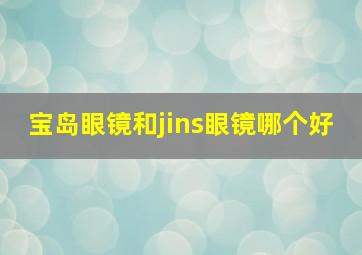 宝岛眼镜和jins眼镜哪个好